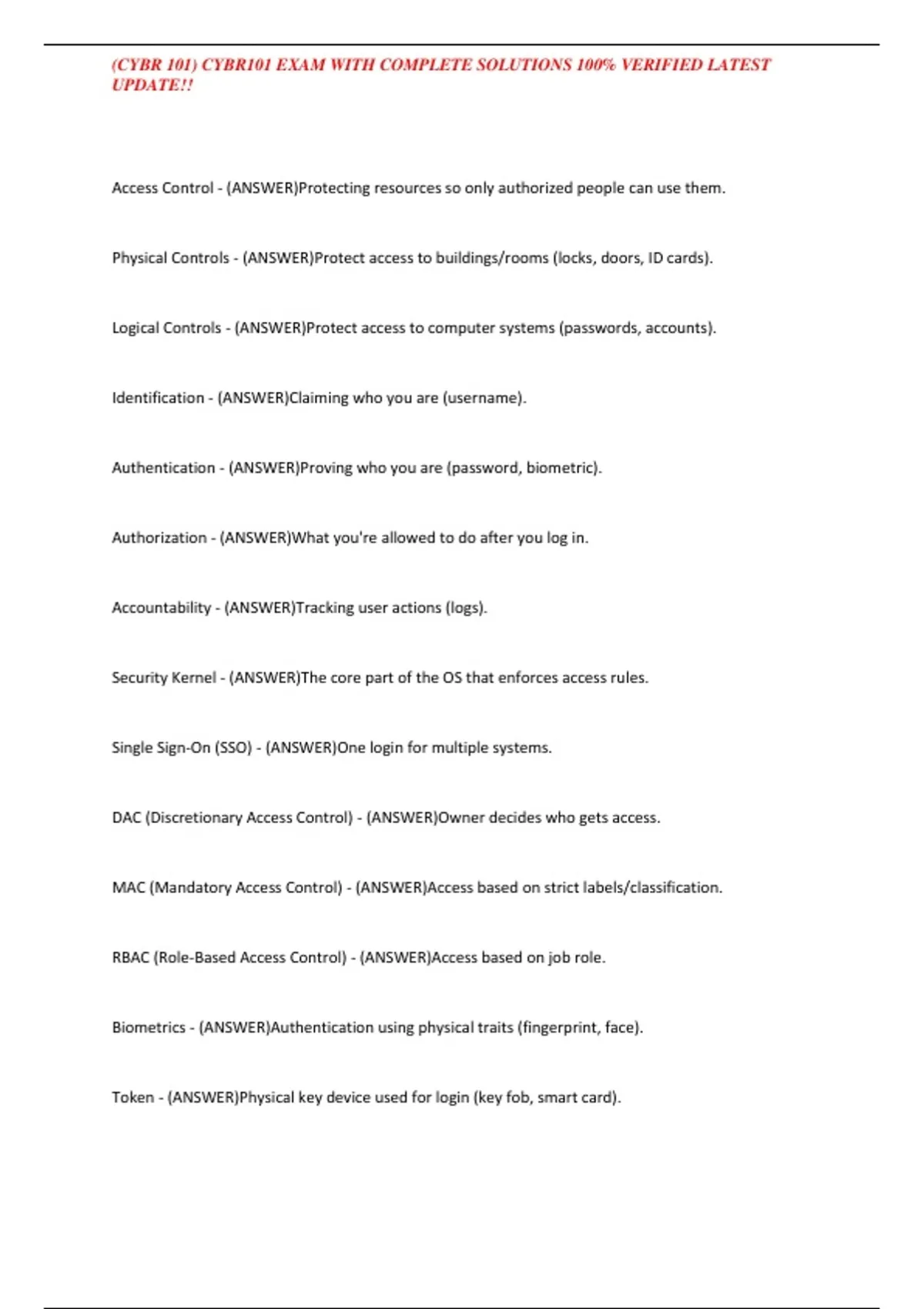 (CYBR 101) CYBR101 EXAM WITH COMPLETE SOLUTIONS 100% VERIFIED LATEST UPDATE!!

Access Control - (ANSWER)Protecting resources so only authorized people can use them.

Physical Controls - (ANSWER)Protect access to buildings/rooms (locks, doors, ID cards).

Logical Controls - (ANSWER)Protect access to computer systems (passwords, accounts).

Identification - (ANSWER)Claiming who you are (username).

Authentication - (ANSWER)Proving who you are (password, biometric).

Authorization - (ANSWER)What you're allowed to do after you log in.

Accountability - (ANSWER)Tracking user actions (logs).

Security Kernel - (ANSWER)The core part of the OS that enforces access rules.

Single Sign-On (SSO) - (ANSWER)One login for multiple systems.

DAC (Discretionary Access Control) - (ANSWER)Owner decides who gets access.

MAC (Mandatory Access Control) - (ANSWER)Access based on strict labels/classification.

RBAC (Role-Based Access Control) - (ANSWER)Access based on job role.

Biometrics - (ANSWER)Authentication using physical traits (fingerprint, face).

Token - (ANSWER)Physical key device used for login (key fob, smart card).